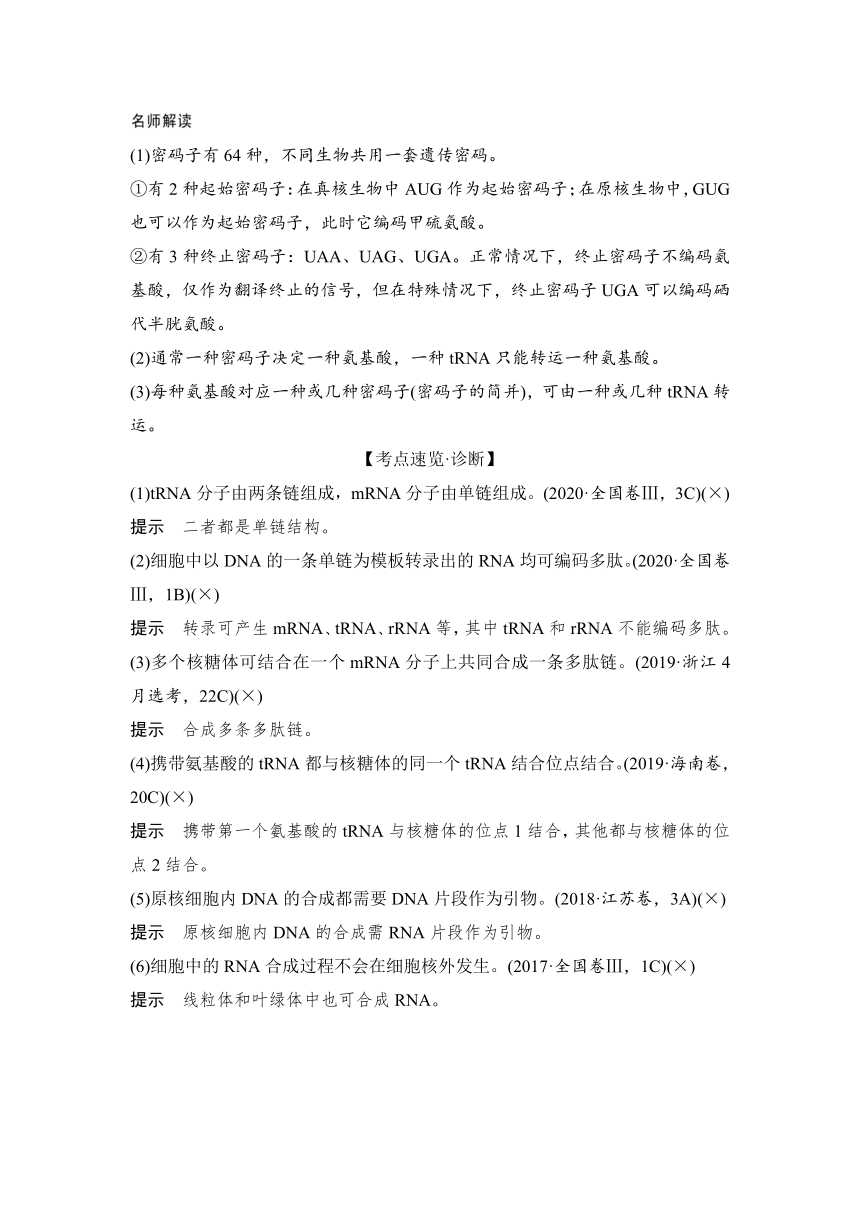 名师解读

(1)密码子有 64 种，不同生物共用一套遗传密码。

①有 2 种起始密码子：在真核生物中 AUG 作为起始密码子；在原核生物中，GUG 也可以作为起始密码子，此时它编码甲硫氨酸。

②有 3 种终止密码子：UAA、UAG、UGA。正常情况下，终止密码子不编码氨基酸，仅作为翻译终止的信号，但在特殊情况下，终止密码子 UGA 可以编码硒代半胱氨酸。

(2)通常一种密码子决定一种氨基酸，一种 tRNA 只能转运一种氨基酸。

(3)每种氨基酸对应一种或几种密码子(密码子的简并)，可由一种或几种 tRNA 转运。

【考点速览·诊断】

(1)tRNA 分子由两条链组成，mRNA 分子由单链组成。(2020·全国卷Ⅲ，3C)(×)

提示　二者都是单链结构。

(2)细胞中以 DNA 的一条单链为模板转录出的 RNA 均可编码多肽。(2020·全国卷Ⅲ，1B)(×)

提示　转录可产生 mRNA、tRNA、rRNA 等，其中 tRNA 和 rRNA 不能编码多肽。

(3)多个核糖体可结合在一个 mRNA 分子上共同合成一条多肽链。(2019·浙江 4 月选考，22C)(×)

提示　合成多条多肽链。

(4)携带氨基酸的 tRNA 都与核糖体的同一个 tRNA 结合位点结合。(2019·海南卷，20C)(×)

提示　携带第一个氨基酸的 tRNA 与核糖体的位点 1 结合，其他都与核糖体的位点 2 结合。

(5)原核细胞内 DNA 的合成都需要 DNA 片段作为引物。(2018·江苏卷，3A)(×)

提示　原核细胞内 DNA 的合成需 RNA 片段作为引物。

(6)细胞中的 RNA 合成过程不会在细胞核外发生。(2017·全国卷Ⅲ，1C)(×)

提示　线粒体和叶绿体中也可合成 RNA。